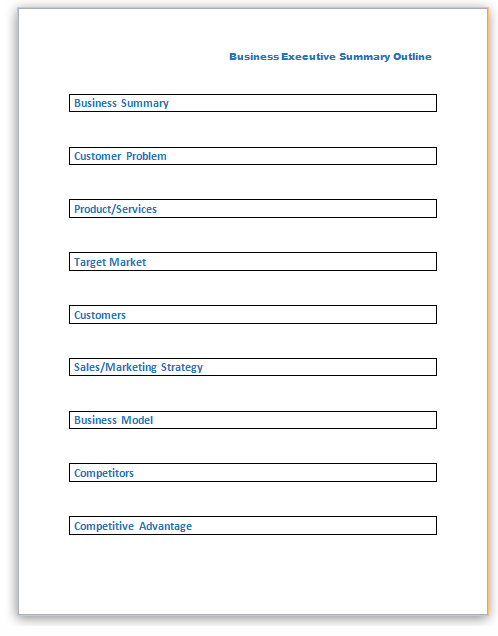 Business Executive Summary Outline

Business Summary

Customer Problem

Product/Services

Target Market

Customers

Sales/Marketing Strategy

Business Model

Competitors

Competitive Advantage